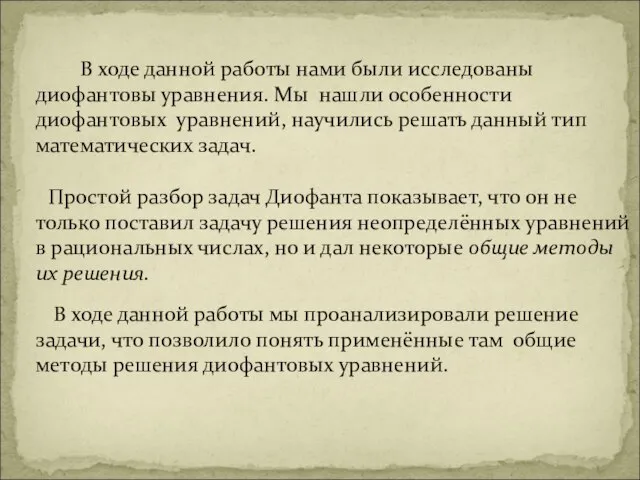 В ходе данной работы нами были исследованы диофантовы уравнения. Мы нашли особенности диофантовых уравнений, научились решать данный тип математических задач.

Простой разбор задач Диофанта показывает, что он не только поставил задачу решения неопределённых уравнений в рациональных числах, но и дал некоторые общие методы их решения.

В ходе данной работы мы проанализировали решение задачи, что позволило понять применённые там общие методы решения диофантовых уравнений.